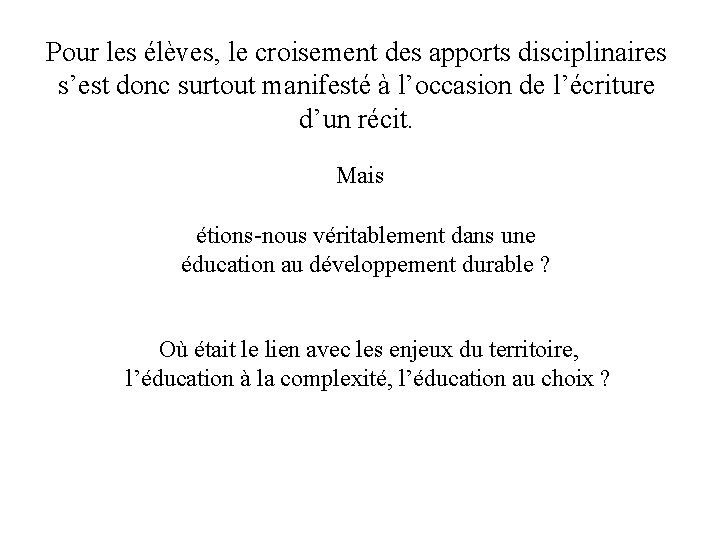 Pour les élèves, le croisement des apports disciplinaires s’est donc surtout manifesté à l’occasion de l’écriture d’un récit.

Mais

étions-nous véritablement dans une éducation au développement durable ?

Où était le lien avec les enjeux du territoire, l’éducation à la complexité, l’éducation au choix ?